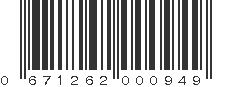 0 671262 000949